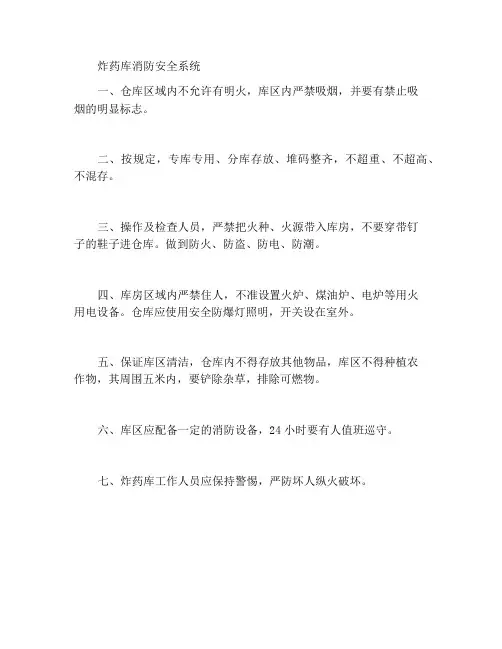 炸药库消防安全系统

一、仓库区域内不允许有明火，库区内严禁吸烟，并要有禁止吸烟的明显标志。

二、按规定，专库专用、分库存放、堆码整齐，不超重、不超高、不混存。

三、操作及检查人员，严禁把火种、火源带入库房，不要穿带钉子的鞋子进仓库。做到防火、防盗、防电、防潮。

四、库房区域内严禁住人，不准设置火炉、煤油炉、电炉等用火用电设备。仓库应使用安全防爆灯照明，开关设在室外。

五、保证库区清洁，仓库内不得存放其他物品，库区不得种植农作物，其周围五米内，要铲除杂草，排除可燃物。

六、库区应配备一定的消防设备，24 小时要有人值班巡守。

七、炸药库工作人员应保持警惕，严防坏人纵火破坏。